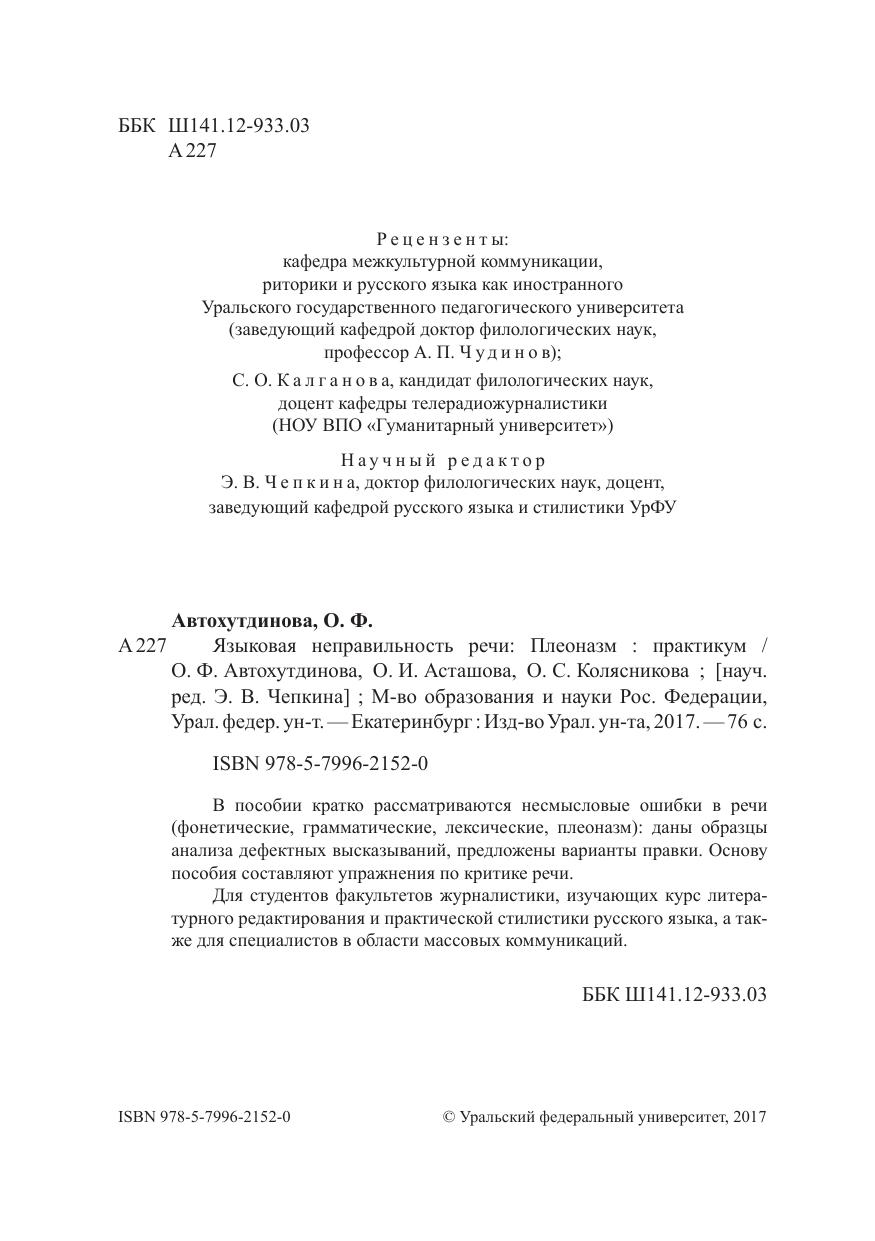 ББК Ш141.12-933.03
А 227

Рецензенты:
кафедра межкультурной коммуникации,
риторики и русского языка как иностранного
Уральского государственного педагогического университета
(заведующий кафедрой доктор филологических наук,
профессор А. П. Чудинов);
С. О. Калганова, кандидат филологических наук,
доцент кафедры телерадиожурналистики
(НОУ ВПО «Гуманитарный университет»)

Научный редактор
Э. В. Чепкина, доктор филологических наук, доцент,
заведующий кафедрой русского языка и стилистики УрФУ

Автохутдинова, О. Ф.
А 227 Языковая неправильность речи: Плеоназм : практикум / О. Ф. Автохутдинова, О. И. Асташова, О. С. Колясникова ; [науч. ред. Э. В. Чепкина] ; М-во образования и науки Рос. Федерации, Урал. федер. ун-т. — Екатеринбург : Изд-во Урал. ун-та, 2017. — 76 с.

ISBN 978-5-7996-2152-0

В пособии кратко рассматриваются несмысловые ошибки в речи (фонетические, грамматические, лексические, плеоназм): даны образцы анализа дефектных высказываний, предложены варианты правки. Основу пособия составляют упражнения по критике речи.

Для студентов факультетов журналистики, изучающих курс литературного редактирования и практической стилистики русского языка, а также для специалистов в области массовых коммуникаций.

ББК Ш141.12-933.03

ISBN 978-5-7996-2152-0

© Уральский федеральный университет, 2017